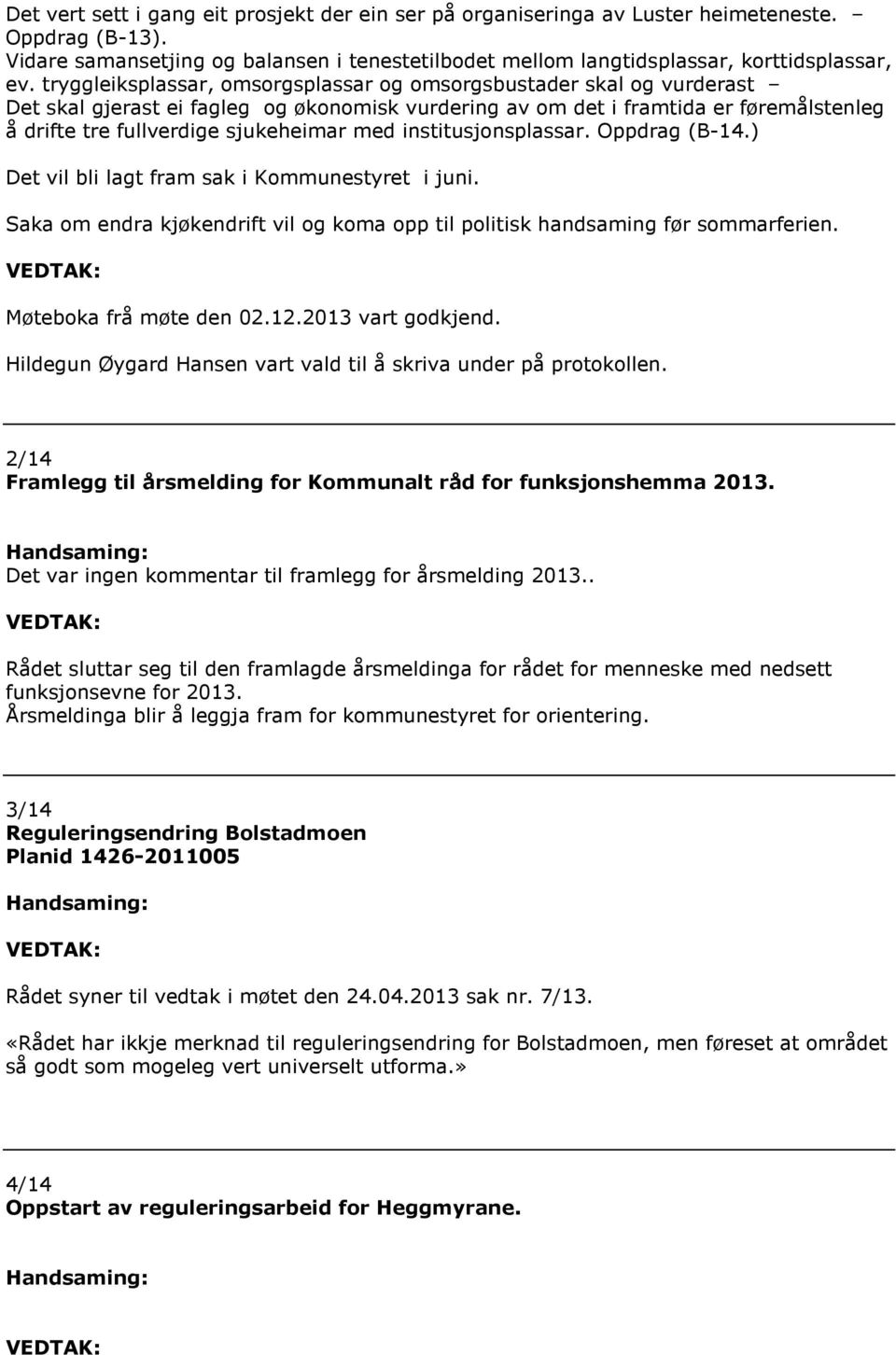 Det vert sett i gang eit prosjekt der ein ser på organiseringa av Luster heimeteneste. – Oppdrag (B-13).
Vidare samansetjing og balansen i tenestetilbodet mellom langtidsplassar, korttidsplassar, ev. tryggleiksplassar, omsorgsplassar og omsorgsbustader skal og vurderast –
Det skal gjerast ei fagleg og økonomisk vurdering av om det i framtida er føremålstenleg å drifte tre fullverdige sjukeheimar med institusjonsplassar. Oppdrag (B-14.)

Det vil bli lagt fram sak i Kommunestyret i juni.

Saka om endra kjøkendrift vil og koma opp til politisk handsaming før sommarferien.

VEDTAK:

Møteboka frå møte den 02.12.2013 vart godkjend.

Hildegun Øygard Hansen vart vald til å skriva under på protokollen.

2/14
Framlegg til årsmelding for Kommunalt råd for funksjonshemma 2013.

Handsaming:
Det var ingen kommentar til framlegg for årsmelding 2013..

VEDTAK:

Rådet sluttar seg til den framlagde årsmeldinga for rådet for menneske med nedsett funksjonsevne for 2013.
Årsmeldinga blir å leggja fram for kommunestyret for orientering.

3/14
Reguleringsendring Bolstadmoen
Planid 1426-2011005

Handsaming:

VEDTAK:

Rådet syner til vedtak i møtet den 24.04.2013 sak nr. 7/13.

«Rådet har ikkje merknad til reguleringsendring for Bolstadmoen, men føreset at området så godt som mogeleg vert universelt utforma.»

4/14
Oppstart av reguleringsarbeid for Heggmyrane.

Handsaming:

VEDTAK: